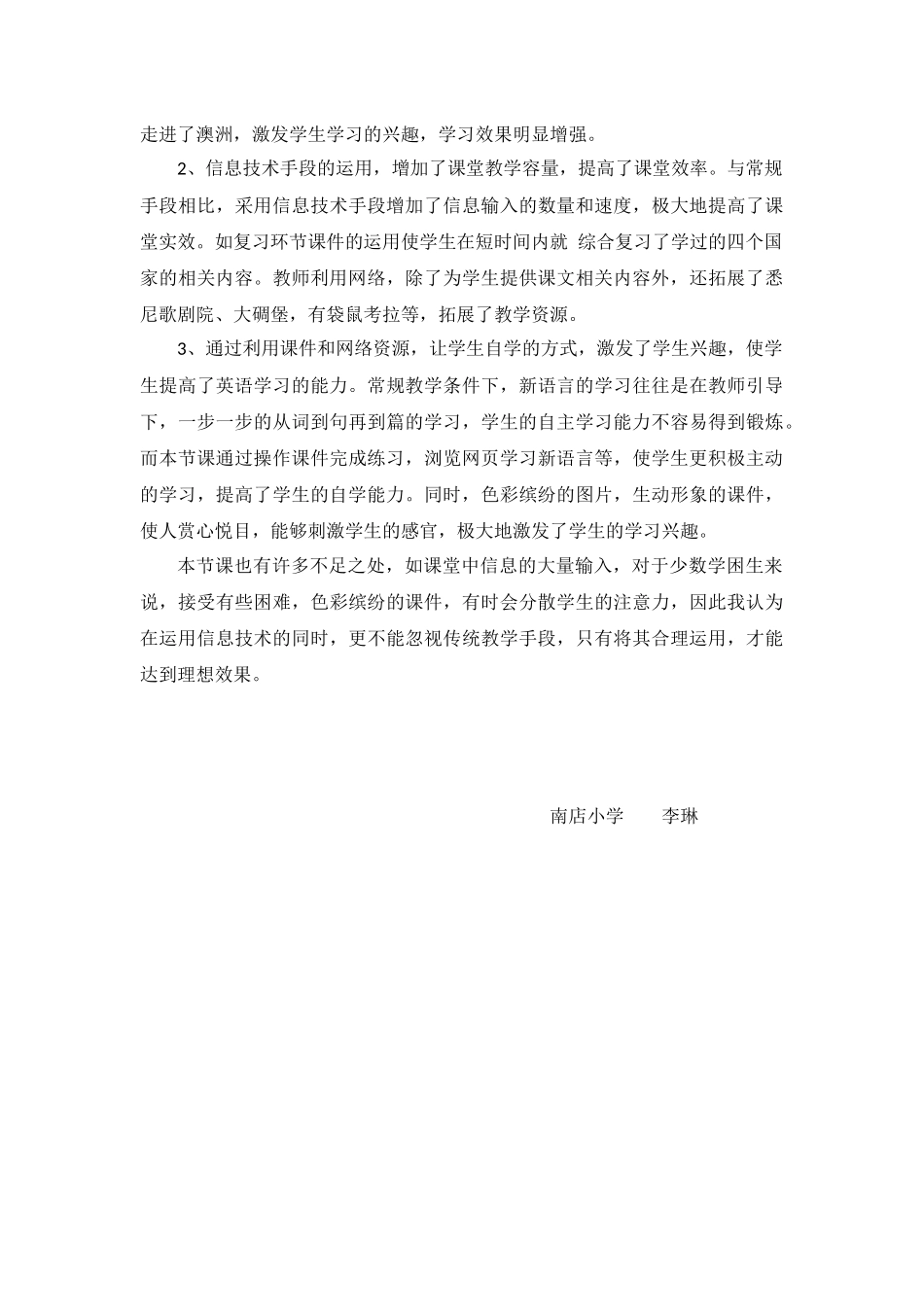 走进了澳洲，激发学生学习的兴趣，学习效果明显增强。

2、信息技术手段的运用，增加了课堂教学容量，提高了课堂效率。与常规手段相比，采用信息技术手段增加了信息输入的数量和速度，极大地提高了课堂实效。如复习环节课件的运用使学生在短时间内就 综合复习了学过的四个国家的相关内容。教师利用网络，除了为学生提供课文相关内容外，还拓展了悉尼歌剧院、大碉堡，有袋鼠考拉等，拓展了教学资源。

3、通过利用课件和网络资源，让学生自学的方式，激发了学生兴趣，使学生提高了英语学习的能力。常规教学条件下，新语言的学习往往是在教师引导下，一步一步的从词到句再到篇的学习，学生的自主学习能力不容易得到锻炼。而本节课通过操作课件完成练习，浏览网页学习新语言等，使学生更积极主动的学习，提高了学生的自学能力。同时，色彩缤纷的图片，生动形象的课件，使人赏心悦目，能够刺激学生的感官，极大地激发了学生的学习兴趣。

本节课也有许多不足之处，如课堂中信息的大量输入，对于少数学困生来说，接受有些困难，色彩缤纷的课件，有时会分散学生的注意力，因此我认为在运用信息技术的同时，更不能忽视传统教学手段，只有将其合理运用，才能达到理想效果。

南店小学　　李琳